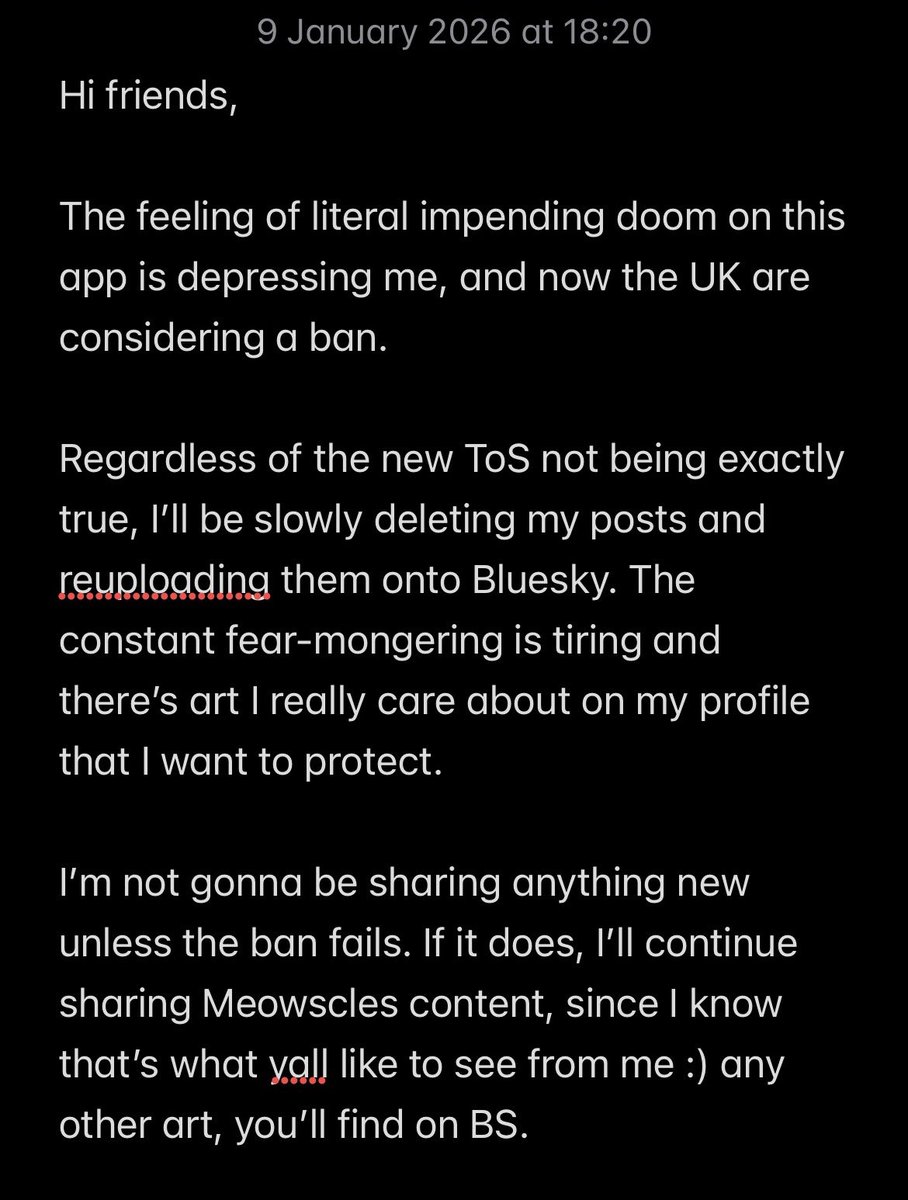 9 January 2026 at 18:20

Hi friends,

The feeling of literal impending doom on this app is depressing me, and now the UK are considering a ban.

Regardless of the new ToS not being exactly true, I'll be slowly deleting my posts and reuploading them onto Bluesky. The constant fear-mongering is tiring and there's art I really care about on my profile that I want to protect.

I'm not gonna be sharing anything new unless the ban fails. If it does, I'll continue sharing Meowscles content, since I know that's what yall like to see from me :) any other art, you'll find on BS.